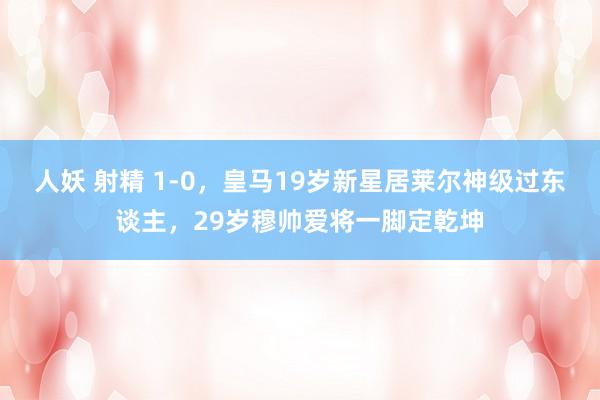 人妖 射精 1-0，皇马19岁新星居莱尔神级过东谈主，29岁穆帅爱将一脚定乾坤